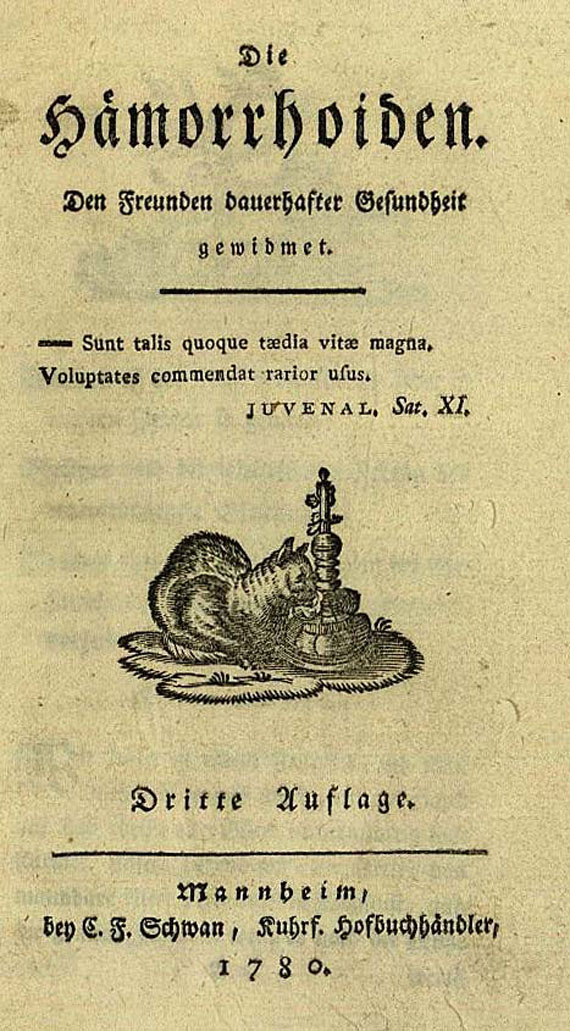 Die

Hämorrhoiden.

Den Freunden dauerhafter Gesundheit gewidmet.

— Sunt talis quoque tædia vitæ magna.
Voluptates commendat rarior usus.
JUVENAL. Sat. XI.

Dritte Auflage.

Mannheim,
bey C. F. Schwan, Kuhrf. Hofbuchhändler,
1780.